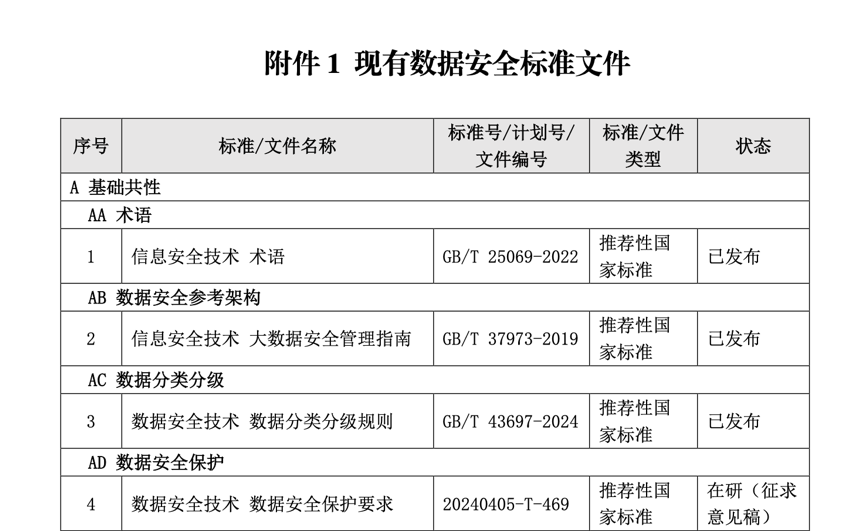 附件 1 现有数据安全标准文件

| 序号 | 标准/文件名称 | 标准号/计划号/文件编号 | 标准/文件类型 | 状态 |
|---|---|---|---|---|
| A 基础共性 | | | | |
| AA 术语 | | | | |
| 1 | 信息安全技术 术语 | GB/T 25069-2022 | 推荐性国家标准 | 已发布 |
| AB 数据安全参考架构 | | | | |
| 2 | 信息安全技术 大数据安全管理指南 | GB/T 37973-2019 | 推荐性国家标准 | 已发布 |
| AC 数据分类分级 | | | | |
| 3 | 数据安全技术 数据分类分级规则 | GB/T 43697-2024 | 推荐性国家标准 | 已发布 |
| AD 数据安全保护 | | | | |
| 4 | 数据安全技术 数据安全保护要求 | 20240405-T-469 | 推荐性国家标准 | 在研（征求意见稿） |